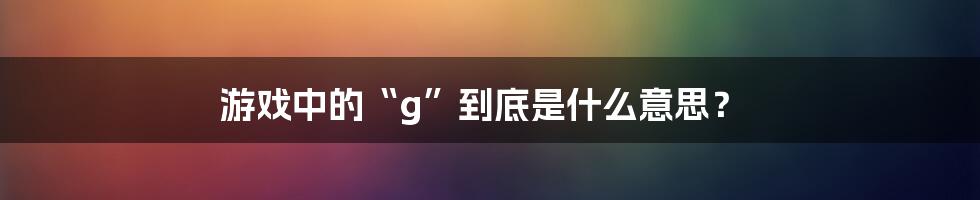 游戏中的“g”到底是什么意思？